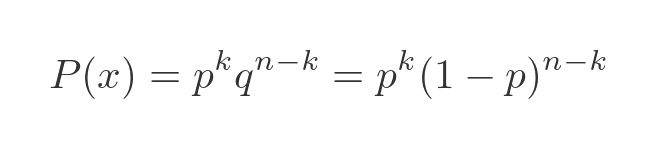 $P(x) = p^k q^{n-k} = p^k (1-p)^{n-k}$